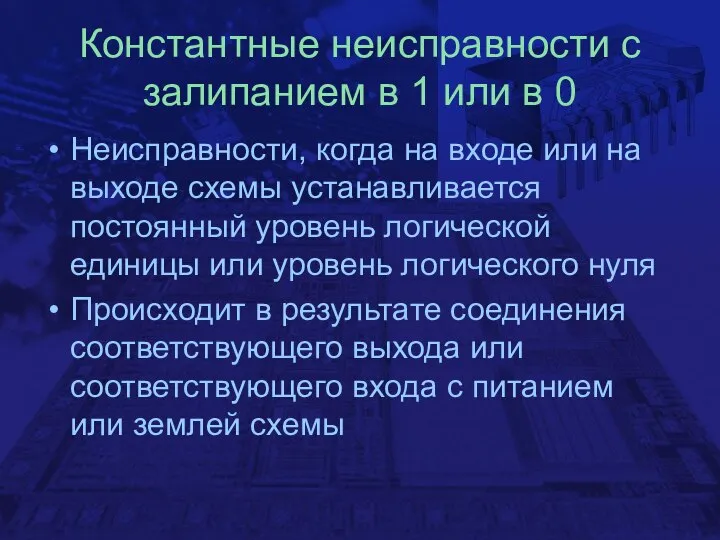 Константные неисправности с залипанием в 1 или в 0

• Неисправности, когда на входе или на выходе схемы устанавливается постоянный уровень логической единицы или уровень логического нуля

• Происходит в результате соединения соответствующего выхода или соответствующего входа с питанием или землей схемы